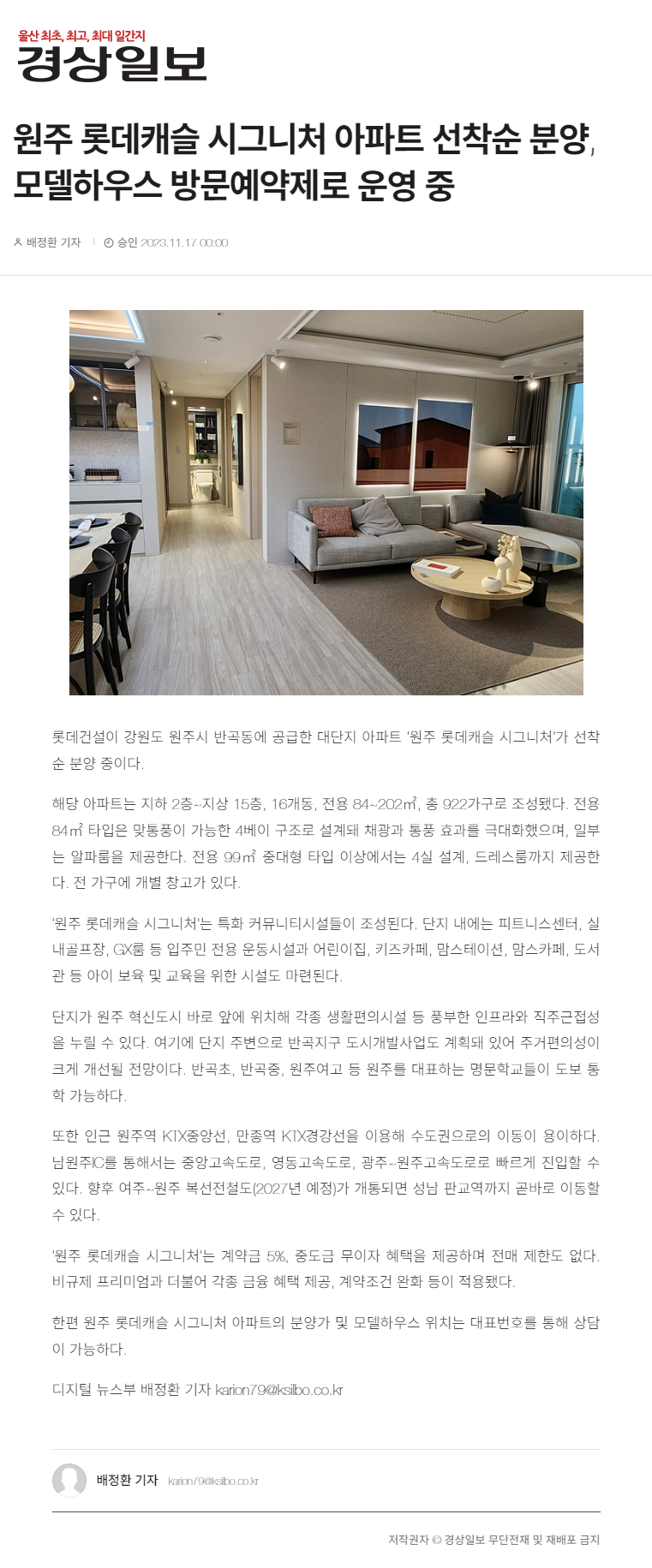 울산 최초, 최고, 최대 일간지
경상일보

원주 롯데캐슬 시그니처 아파트 선착순 분양, 모델하우스 방문예약제로 운영 중

배정환 기자 | 승인 2023.11.17 00:00

롯데건설이 강원도 원주시 반곡동에 공급한 대단지 아파트 '원주 롯데캐슬 시그니처'가 선착순 분양 중이다.

해당 아파트는 지하 2층~지상 15층, 16개동, 전용 84~202㎡, 총 922가구로 조성됐다. 전용 84㎡ 타입은 맞통풍이 가능한 4베이 구조로 설계돼 채광과 통풍 효과를 극대화했으며, 일부는 알파룸을 제공한다. 전용 99㎡ 중대형 타입 이상에서는 4실 설계, 드레스룸까지 제공한다. 전 가구에 개별 창고가 있다.

'원주 롯데캐슬 시그니처'는 특화 커뮤니티시설들이 조성된다. 단지 내에는 피트니스센터, 실내골프장, GX룸 등 입주민 전용 운동시설과 어린이집, 키즈카페, 맘스테이션, 맘스카페, 도서관 등 아이 보육 및 교육을 위한 시설도 마련된다.

단지가 원주 혁신도시 바로 앞에 위치해 각종 생활편의시설 등 풍부한 인프라와 직주근접성을 누릴 수 있다. 여기에 단지 주변으로 반곡지구 도시개발사업도 계획돼 있어 주거편의성이 크게 개선될 전망이다. 반곡초, 반곡중, 원주여고 등 원주를 대표하는 명문학교들이 도보 통학 가능하다.

또한 인근 원주역 KTX중앙선, 만종역 KTX경강선을 이용해 수도권으로의 이동이 용이하다. 남원주IC를 통해서는 중앙고속도로, 영동고속도로, 광주~원주고속도로로 빠르게 진입할 수 있다. 향후 여주~원주 복선전철도(2027년 예정)가 개통되면 성남 판교역까지 곧바로 이동할 수 있다.

'원주 롯데캐슬 시그니처'는 계약금 5%, 중도금 무이자 혜택을 제공하며 전매 제한도 없다. 비규제 프리미엄과 더불어 각종 금융 혜택 제공, 계약조건 완화 등이 적용됐다.

한편 원주 롯데캐슬 시그니처 아파트의 분양가 및 모델하우스 위치는 대표번호를 통해 상담이 가능하다.

디지털 뉴스부 배정환 기자 karion79@ksilbo.co.kr

배정환 기자 karion79@ksilbo.co.kr

저작권자 © 경상일보 무단전재 및 재배포 금지